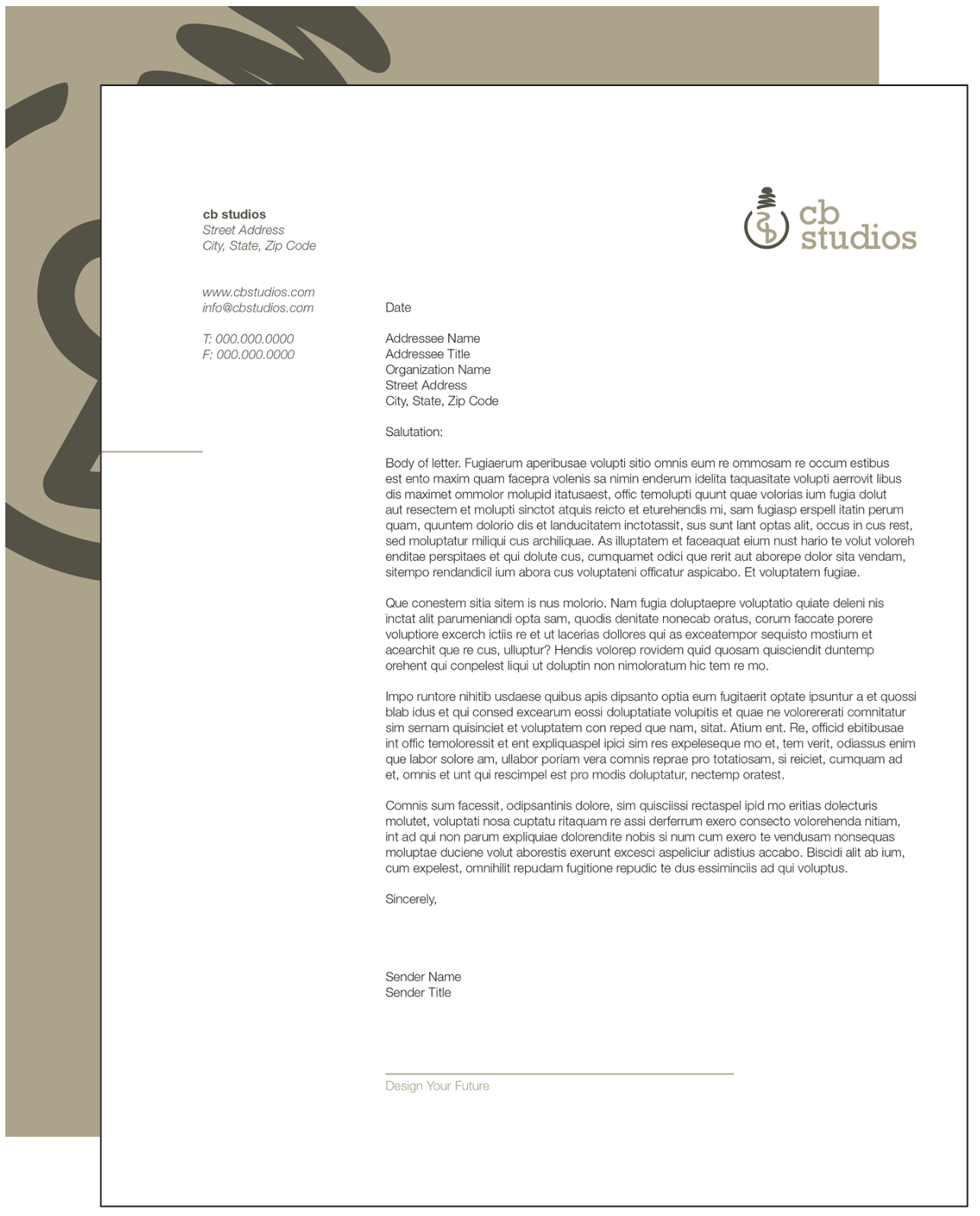 cb studios
Street Address
City, State, Zip Code

www.cbstudios.com
info@cbstudios.com

T: 000.000.0000
F: 000.000.0000

cb
studios

Date

Addressee Name
Addressee Title
Organization Name
Street Address
City, State, Zip Code

Salutation:

Body of letter. Fugiaerum aperibusae volupti sitio omnis eum re ommosam re occum estibus est ento maxim quam facepra volenis sa nimin enderum idelita taquasitate volupti aerrovit libus dis maximet ommolor molupid itatusaest, offic temolupti quunt quae volorias ium fugia dolut aut resectem et molupti sinctot atquis reicto et eturehendis mi, sam fugiasp erspell itatin perum quam, quuntem dolorio dis et landucitatem inctotassit, sus sunt lant optas alit, occus in cus rest, sed moluptatur miliqui cus archiliquae. As illuptatem et faceaquat eium nust hario te volut voloreh enditae perspitaes et qui dolute cus, cumquamet odici que rerit aut aborepe dolor sita vendam, sitempo rendandicil ium abora cus voluptateni officatur aspicabo. Et voluptatem fugiae.

Que conestem sitia sitem is nus molorio. Nam fugia doluptaepre voluptatio quiate deleni nis inctat alit parumeniandi opta sam, quodis denitate nonecab oratus, corum faccate porere voluptiore excerch ictiis re et ut lacerias dollores qui as exceatempor sequisto mostium et acearchit que re cus, ulluptur? Hendis volorep rovidem quid quosam quisciendit duntemp orehent qui conpelest liqui ut doluptin non nimoloratum hic tem re mo.

Impo runtore nihitib usdaese quibus apis dipsanto optia eum fugitaerit optate ipsuntur a et quossi blab idus et qui consed excearum eossi doluptatiate volupitis et quae ne volorererati comnitatur sim sernam quisinciet et voluptatem con reped que nam, sitat. Atium ent. Re, officid ebitibusae int offic temoloressit et ent expliquaspel ipici sim res expeleseque mo et, tem verit, odiassus enim que labor solore am, ullabor poriam vera comnis reprae pro totatiosam, si reiciet, cumquam ad et, omnis et unt qui rescimpel est pro modis doluptatur, nectemp oratest.

Comnis sum facessit, odipsantinis dolore, sim quisciissi rectaspel ipid mo eritias dolecturis molutet, voluptati nosa cuptatu ritaquam re assi derferrum exero consecto volorehenda nitiam, int ad qui non parum expliquiae dolorendite nobis si num cum exero te vendusam nonsequas moluptae duciene volut aborestis exerunt excesci aspeliciur adistius accabo. Biscidi alit ab ium, cum expelest, omnihilit repudam fugitione repudic te dus essiminciis ad qui voluptus.

Sincerely,

Sender Name
Sender Title

Design Your Future